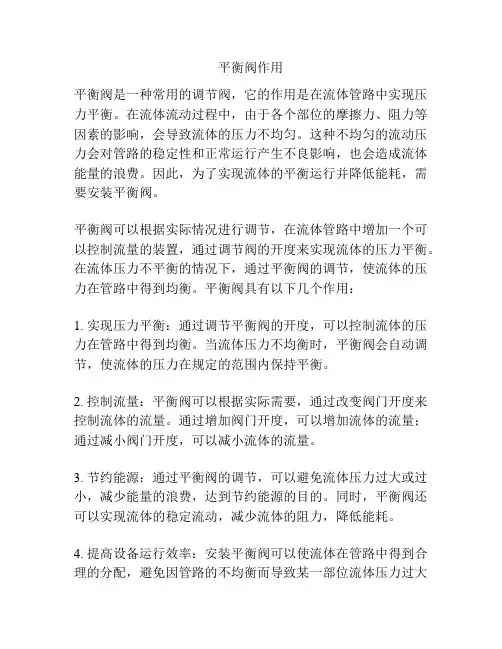 平衡阀作用

平衡阀是一种常用的调节阀，它的作用是在流体管路中实现压力平衡。在流体流动过程中，由于各个部位的摩擦力、阻力等因素的影响，会导致流体的压力不均匀。这种不均匀的流动压力会对管路的稳定性和正常运行产生不良影响，也会造成流体能量的浪费。因此，为了实现流体的平衡运行并降低能耗，需要安装平衡阀。

平衡阀可以根据实际情况进行调节，在流体管路中增加一个可以控制流量的装置，通过调节阀的开度来实现流体的压力平衡。在流体压力不平衡的情况下，通过平衡阀的调节，使流体的压力在管路中得到均衡。平衡阀具有以下几个作用：

1. 实现压力平衡：通过调节平衡阀的开度，可以控制流体的压力在管路中得到均衡。当流体压力不均衡时，平衡阀会自动调节，使流体的压力在规定的范围内保持平衡。

2. 控制流量：平衡阀可以根据实际需要，通过改变阀门开度来控制流体的流量。通过增加阀门开度，可以增加流体的流量；通过减小阀门开度，可以减小流体的流量。

3. 节约能源：通过平衡阀的调节，可以避免流体压力过大或过小，减少能量的浪费，达到节约能源的目的。同时，平衡阀还可以实现流体的稳定流动，减少流体的阻力，降低能耗。

4. 提高设备运行效率：安装平衡阀可以使流体在管路中得到合理的分配，避免因管路的不均衡而导致某一部位流体压力过大